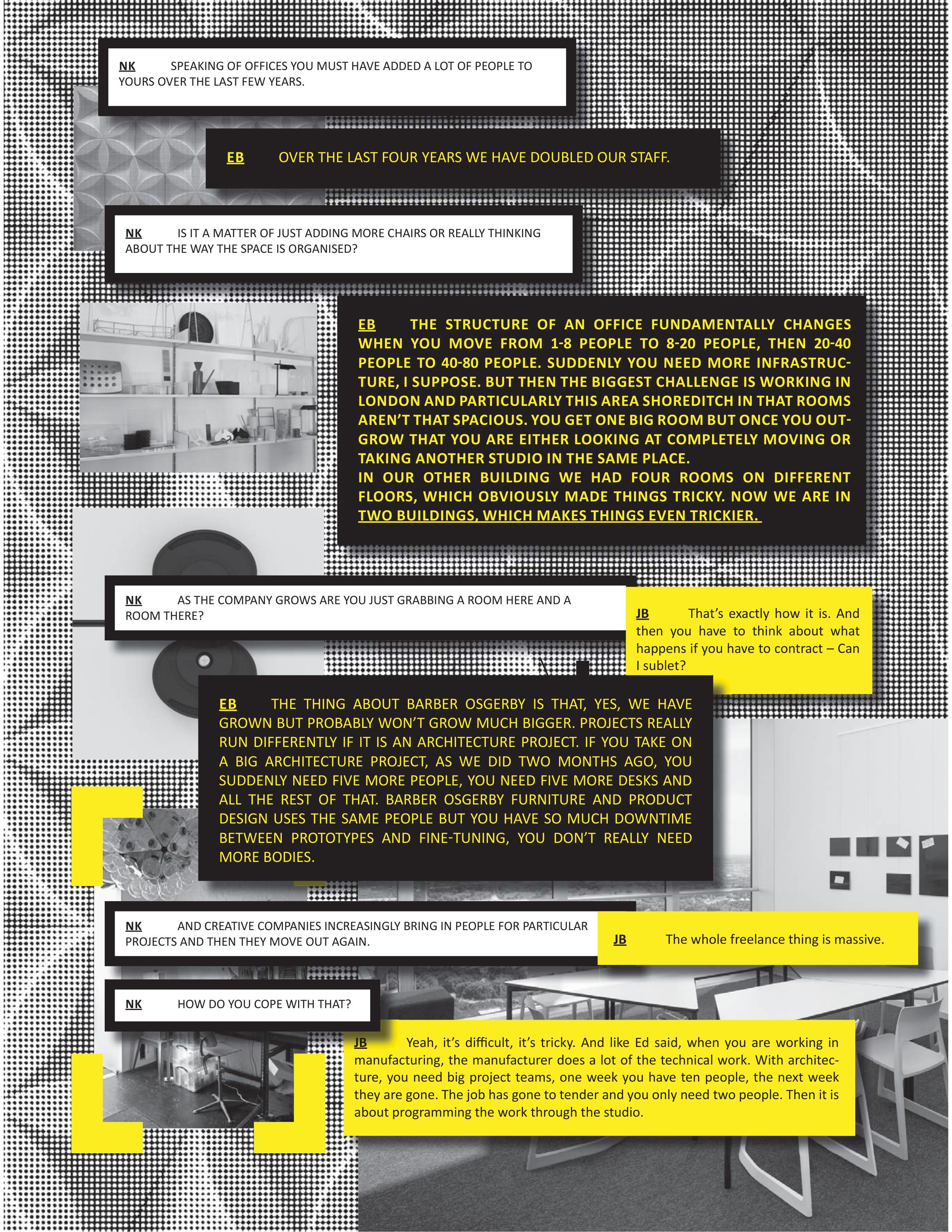 NK SPEAKING OF OFFICES YOU MUST HAVE ADDED A LOT OF PEOPLE TO YOURS OVER THE LAST FEW YEARS.

EB OVER THE LAST FOUR YEARS WE HAVE DOUBLED OUR STAFF.

NK IS IT A MATTER OF JUST ADDING MORE CHAIRS OR REALLY THINKING ABOUT THE WAY THE SPACE IS ORGANISED?

EB THE STRUCTURE OF AN OFFICE FUNDAMENTALLY CHANGES WHEN YOU MOVE FROM 1-8 PEOPLE TO 8-20 PEOPLE, THEN 20-40 PEOPLE TO 40-80 PEOPLE. SUDDENLY YOU NEED MORE INFRASTRUCTURE, I SUPPOSE. BUT THEN THE BIGGEST CHALLENGE IS WORKING IN LONDON AND PARTICULARLY THIS AREA SHOREDITCH IN THAT ROOMS AREN'T THAT SPACIOUS. YOU GET ONE BIG ROOM BUT ONCE YOU OUTGROW THAT YOU ARE EITHER LOOKING AT COMPLETELY MOVING OR TAKING ANOTHER STUDIO IN THE SAME PLACE.
IN OUR OTHER BUILDING WE HAD FOUR ROOMS ON DIFFERENT FLOORS, WHICH OBVIOUSLY MADE THINGS TRICKY. NOW WE ARE IN TWO BUILDINGS, WHICH MAKES THINGS EVEN TRICKIER.

NK AS THE COMPANY GROWS ARE YOU JUST GRABBING A ROOM HERE AND A ROOM THERE?

JB That's exactly how it is. And then you have to think about what happens if you have to contract – Can I sublet?

EB THE THING ABOUT BARBER OSGERBY IS THAT, YES, WE HAVE GROWN BUT PROBABLY WON'T GROW MUCH BIGGER. PROJECTS REALLY RUN DIFFERENTLY IF IT IS AN ARCHITECTURE PROJECT. IF YOU TAKE ON A BIG ARCHITECTURE PROJECT, AS WE DID TWO MONTHS AGO, YOU SUDDENLY NEED FIVE MORE PEOPLE, YOU NEED FIVE MORE DESKS AND ALL THE REST OF THAT. BARBER OSGERBY FURNITURE AND PRODUCT DESIGN USES THE SAME PEOPLE BUT YOU HAVE SO MUCH DOWNTIME BETWEEN PROTOTYPES AND FINE-TUNING, YOU DON'T REALLY NEED MORE BODIES.

NK AND CREATIVE COMPANIES INCREASINGLY BRING IN PEOPLE FOR PARTICULAR PROJECTS AND THEN THEY MOVE OUT AGAIN.

JB The whole freelance thing is massive.

NK HOW DO YOU COPE WITH THAT?

JB Yeah, it's difficult, it's tricky. And like Ed said, when you are working in manufacturing, the manufacturer does a lot of the technical work. With architecture, you need big project teams, one week you have ten people, the next week they are gone. The job has gone to tender and you only need two people. Then it is about programming the work through the studio.